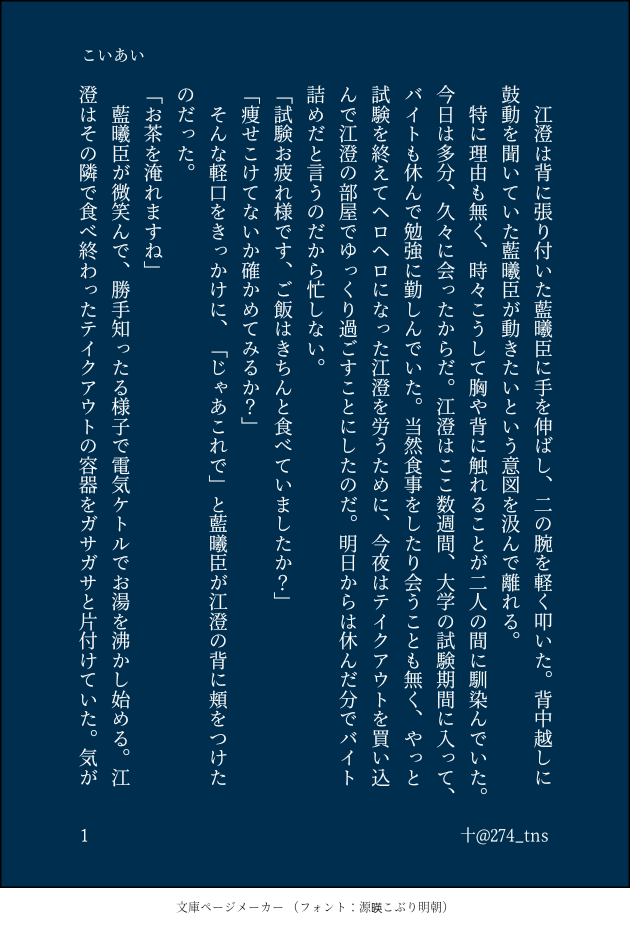 こいあい

江澄は背に張り付いた藍曦臣に手を伸ばし、二の腕を軽く叩いた。背中越しに鼓動を聞いていた藍曦臣が動きたいという意図を汲んで離れる。

特に理由も無く、時々こうして胸や背に触れることが二人の間に馴染んでいた。今日は多分、久々に会ったからだ。江澄はここ数週間、大学の試験期間に入って、バイトも休んで勉強に勤しんでいた。当然食事をしたり会うことも無く、やっと試験を終えてヘロヘロになった江澄を労うために、今夜はテイクアウトを買い込んで江澄の部屋でゆっくり過ごすことにしたのだ。明日からは休んだ分でバイト詰めだと言うのだから忙しない。

「試験お疲れ様です、ご飯はきちんと食べていましたか？」

「痩せこけてないか確かめてみるか？」

そんな軽口をきっかけに、「じゃあこれで」と藍曦臣が江澄の背に頬をつけたのだった。

「お茶を淹れますね」

藍曦臣が微笑んで、勝手知ったる様子で電気ケトルでお湯を沸かし始める。江澄はその隣で食べ終わったテイクアウトの容器をガサガサと片付けていた。気が

1

十@274_tns

文庫ページメーカー（フォント：源暎こぶり明朝）